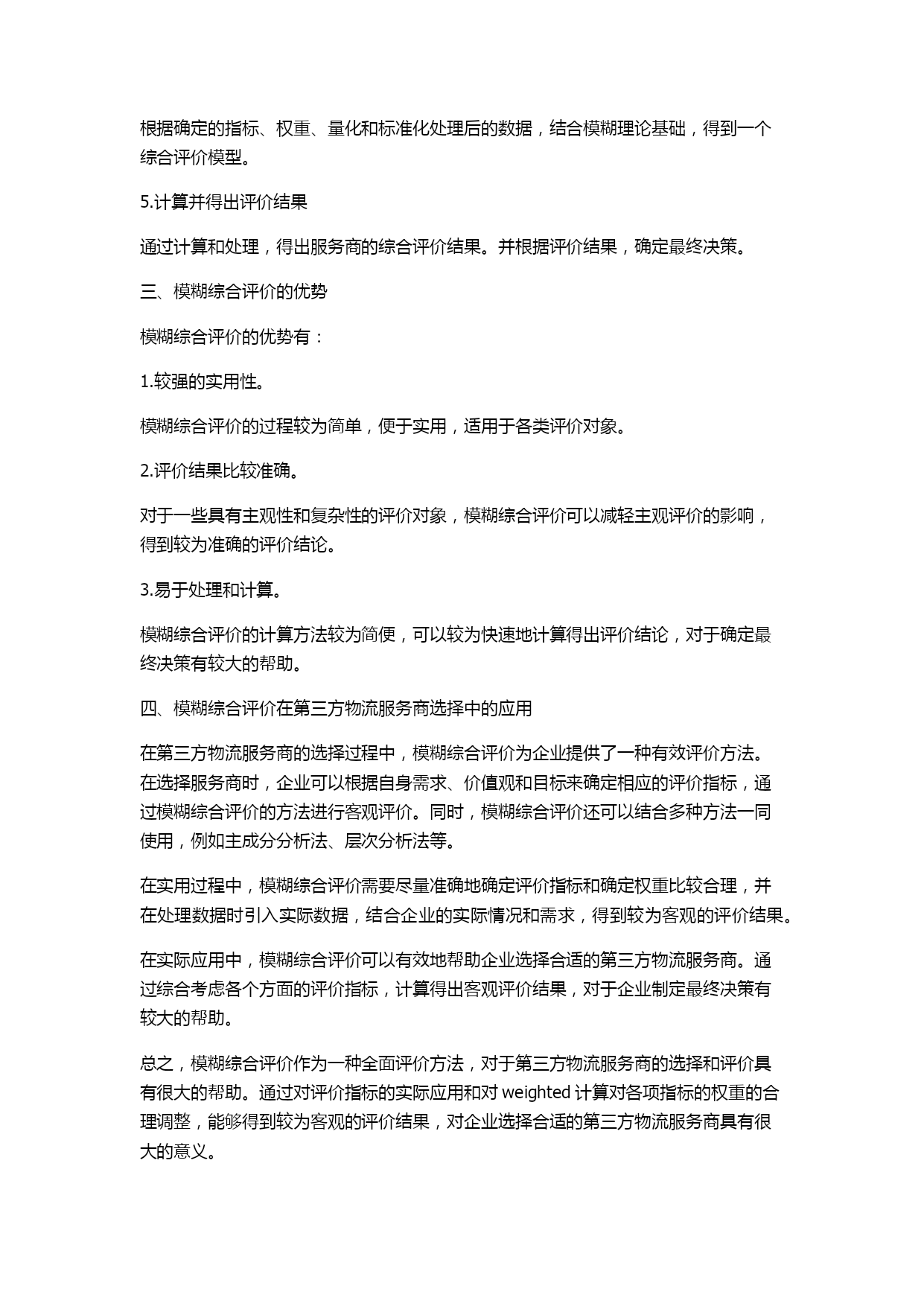 根据确定的指标、权重、量化和标准化处理后的数据，结合模糊理论基础，得到一个综合评价模型。

5.计算并得出评价结果

通过计算和处理，得出服务商的综合评价结果。并根据评价结果，确定最终决策。

三、模糊综合评价的优势

模糊综合评价的优势有：

1.较强的实用性。

模糊综合评价的过程较为简单，便于实用，适用于各类评价对象。

2.评价结果比较准确。

对于一些具有主观性和复杂性的评价对象，模糊综合评价可以减轻主观评价的影响，得到较为准确的评价结论。

3.易于处理和计算。

模糊综合评价的计算方法较为简便，可以较为快速地计算得出评价结论，对于确定最终决策有较大的帮助。

四、模糊综合评价在第三方物流服务商选择中的应用

在第三方物流服务商的选择过程中，模糊综合评价为企业提供了一种有效评价方法。在选择服务商时，企业可以根据自身需求、价值观和目标来确定相应的评价指标，通过模糊综合评价的方法进行客观评价。同时，模糊综合评价还可以结合多种方法一同使用，例如主成分分析法、层次分析法等。

在实用过程中，模糊综合评价需要尽量准确地确定评价指标和确定权重比较合理，并在处理数据时引入实际数据，结合企业的实际情况和需求，得到较为客观的评价结果。

在实际应用中，模糊综合评价可以有效地帮助企业选择合适的第三方物流服务商。通过综合考虑各个方面的评价指标，计算得出客观评价结果，对于企业制定最终决策有较大的帮助。

总之，模糊综合评价作为一种全面评价方法，对于第三方物流服务商的选择和评价具有很大的帮助。通过对评价指标的实际应用和对 weighted 计算对各项指标的权重的合理调整，能够得到较为客观的评价结果，对企业选择合适的第三方物流服务商具有很大的意义。